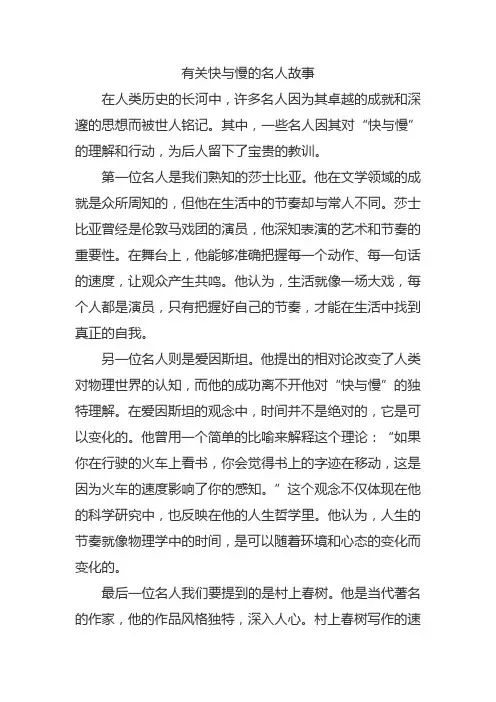 有关快与慢的名人故事

在人类历史的长河中，许多名人因为其卓越的成就和深邃的思想而被世人铭记。其中，一些名人因其对“快与慢”的理解和行动，为后人留下了宝贵的教训。

第一位名人是我们熟知的莎士比亚。他在文学领域的成就是众所周知的，但他在生活中的节奏却与常人不同。莎士比亚曾经是伦敦马戏团的演员，他深知表演的艺术和节奏的重要性。在舞台上，他能够准确把握每一个动作、每一句话的速度，让观众产生共鸣。他认为，生活就像一场大戏，每个人都是演员，只有把握好自己的节奏，才能在生活中找到真正的自我。

另一位名人则是爱因斯坦。他提出的相对论改变了人类对物理世界的认知，而他的成功离不开他对“快与慢”的独特理解。在爱因斯坦的观念中，时间并不是绝对的，它是可以变化的。他曾用一个简单的比喻来解释这个理论：“如果你在行驶的火车上看书，你会觉得书上的字迹在移动，这是因为火车的速度影响了你的感知。”这个观念不仅体现在他的科学研究中，也反映在他的人生哲学里。他认为，人生的节奏就像物理学中的时间，是可以随着环境和心态的变化而变化的。

最后一位名人我们要提到的是村上春树。他是当代著名的作家，他的作品风格独特，深入人心。村上春树写作的速